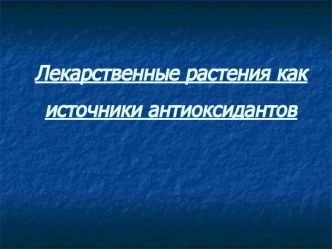 Лекарственные растения как источники антиоксидантов